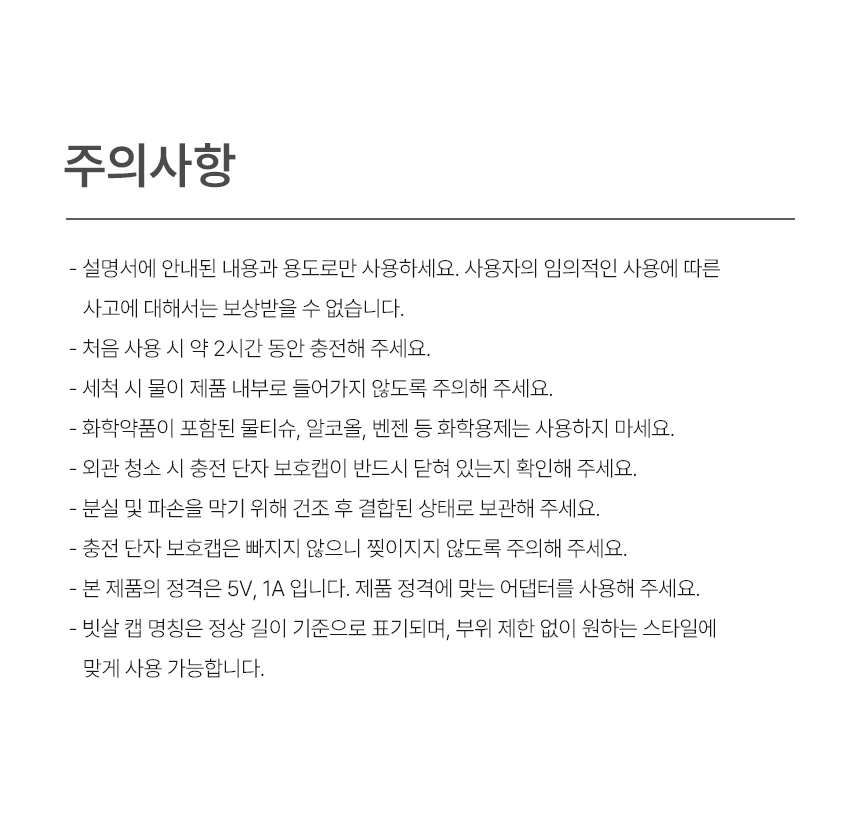 주의사항

- 설명서에 안내된 내용과 용도로만 사용하세요. 사용자의 임의적인 사용에 따른 사고에 대해서는 보상받을 수 없습니다.
- 처음 사용 시 약 2시간 동안 충전해 주세요.
- 세척 시 물이 제품 내부로 들어가지 않도록 주의해 주세요.
- 화학약품이 포함된 물티슈, 알코올, 벤젠 등 화학용제는 사용하지 마세요.
- 외관 청소 시 충전 단자 보호캡이 반드시 닫혀 있는지 확인해 주세요.
- 분실 및 파손을 막기 위해 건조 후 결합된 상태로 보관해 주세요.
- 충전 단자 보호캡은 빠지지 않으니 찢이지지 않도록 주의해 주세요.
- 본 제품의 정격은 5V, 1A 입니다. 제품 정격에 맞는 어댑터를 사용해 주세요.
- 빗살 캡 명칭은 정상 길이 기준으로 표기되며, 부위 제한 없이 원하는 스타일에 맞게 사용 가능합니다.